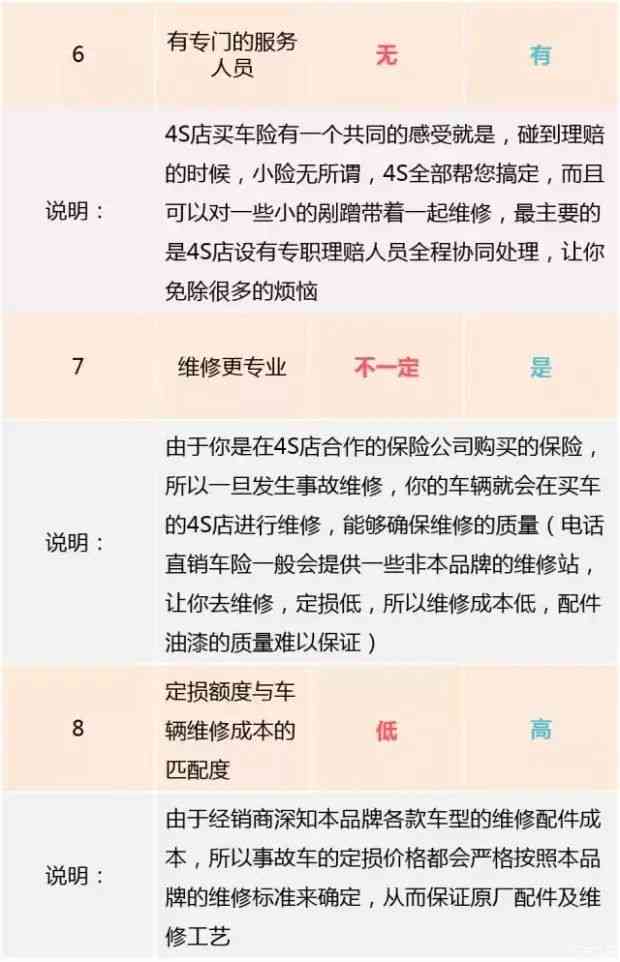 | 6 | 有专门的服务人员 | 无 | 有 |
|---|---|---|---|
| 说明： | 4S店买车险有一个共同的感受就是，碰到理赔的时候，小险无所谓，4S全部帮您搞定，而且可以对一些小的剐蹭带着一起维修，最主要的是4S店设有专职理赔人员全程协同处理，让你免除很多的烦恼 | | |
| 7 | 维修更专业 | 不一定 | 是 |
| 说明： | 由于你是在4S店合作的保险公司购买的保险，所以一旦发生事故维修，你的车辆就会在买车的4S店进行维修，能够确保维修的质量（电话直销车险一般会提供一些非本品牌的维修站，让你去维修，定损低，所以维修成本低，配件油漆的质量难以保证） | | |
| 8 | 定损额度与车辆维修成本的匹配度 | 低 | 高 |
| 说明： | 由于经销商深知本品牌各款车型的维修配件成本，所以事故车的定损价格都会严格按照本品牌的维修标准来确定，从而保证原厂配件及维修工艺 | | |